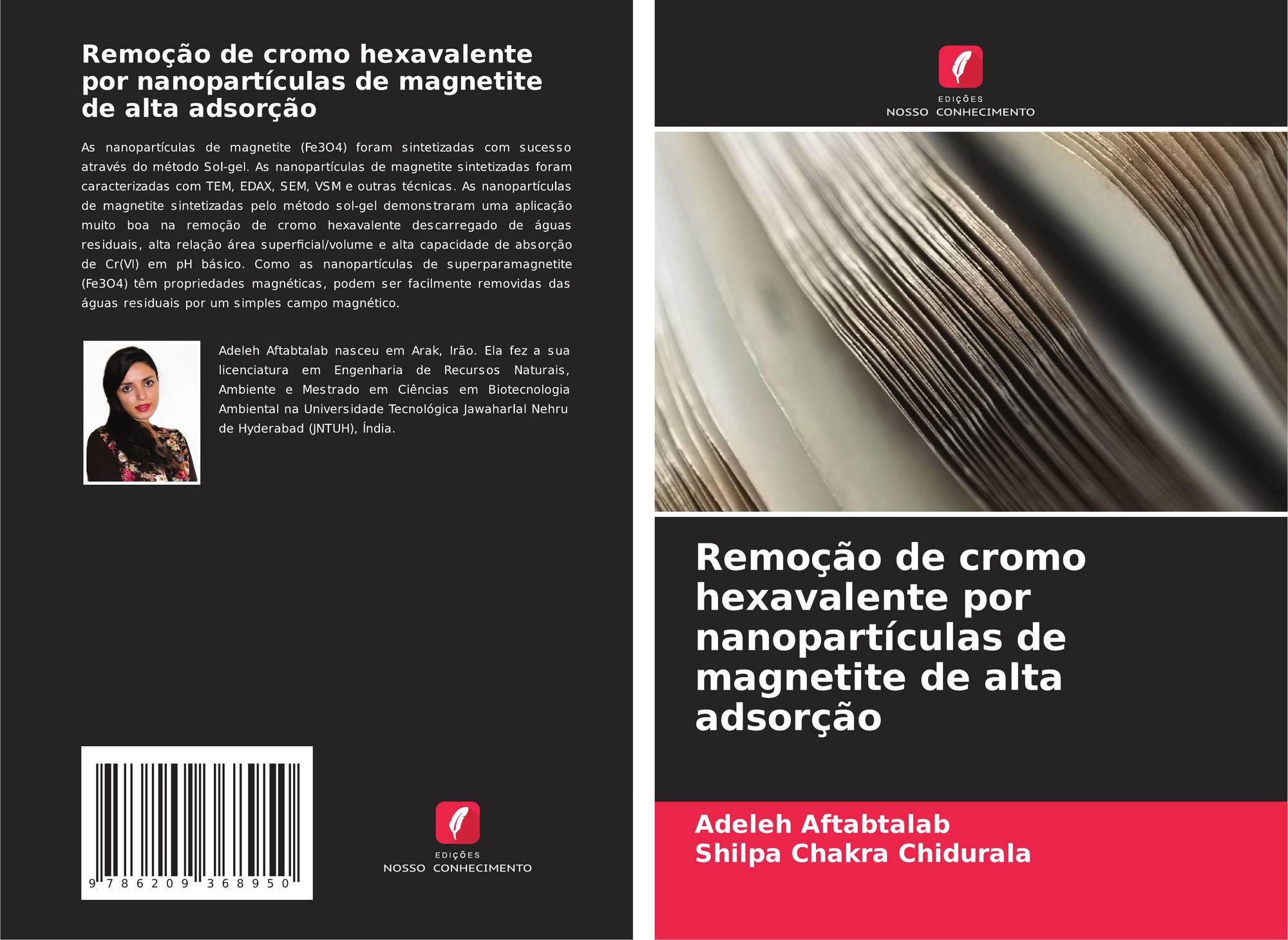 Remoção de cromo hexavalente por nanopartículas de magnetite de alta adsorção

As nanopartículas de magnetite (Fe3O4) foram sintetizadas com sucesso através do método Sol-gel. As nanopartículas de magnetite sintetizadas foram caracterizadas com TEM, EDAX, SEM, VSM e outras técnicas. As nanopartículas de magnetite sintetizadas pelo método sol-gel demonstraram uma aplicação muito boa na remoção de cromo hexavalente descarregado de águas residuais, alta relação área superficial/volume e alta capacidade de absorção de Cr(VI) em pH básico. Como as nanopartículas de superparamagnetite (Fe3O4) têm propriedades magnéticas, podem ser facilmente removidas das águas residuais por um simples campo magnético.

Adeleh Aftabtalab nasceu em Arak, Irão. Ela fez a sua licenciatura em Engenharia de Recursos Naturais, Ambiente e Mestrado em Ciências em Biotecnologia Ambiental na Universidade Tecnológica Jawaharlal Nehru de Hyderabad (JNTUH), Índia.

9 786209 368950

EDIÇÕES
NOSSO CONHECIMENTO

EDIÇÕES
NOSSO CONHECIMENTO

Remoção de cromo hexavalente por nanopartículas de magnetite de alta adsorção

Adeleh Aftabtalab
Shilpa Chakra Chidurala